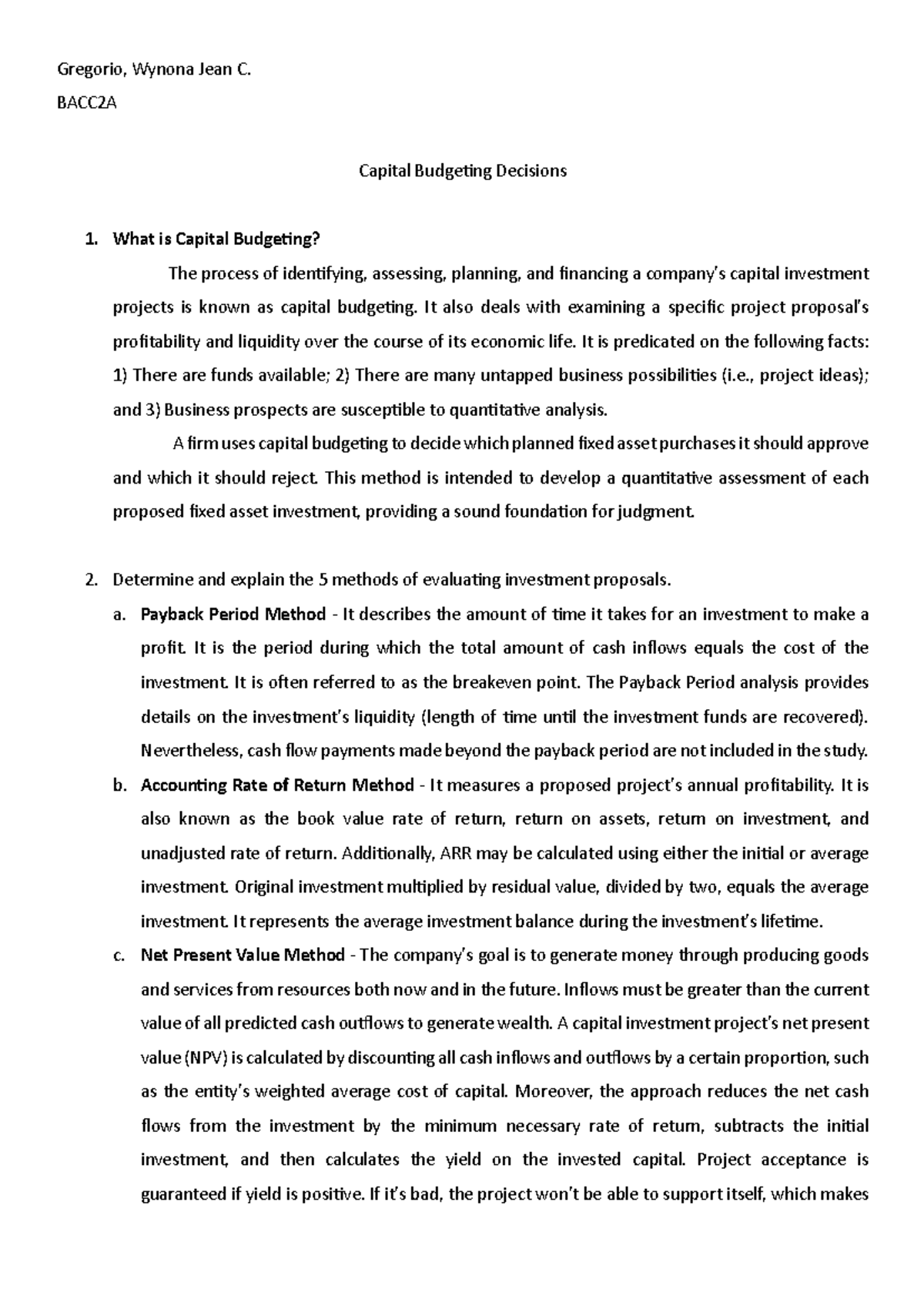 Gregorio, Wynona Jean C.

BACC2A

Capital Budgeting Decisions

1. What is Capital Budgeting?

The process of identifying, assessing, planning, and financing a company's capital investment projects is known as capital budgeting. It also deals with examining a specific project proposal's profitability and liquidity over the course of its economic life. It is predicated on the following facts: 1) There are funds available; 2) There are many untapped business possibilities (i.e., project ideas); and 3) Business prospects are susceptible to quantitative analysis.

A firm uses capital budgeting to decide which planned fixed asset purchases it should approve and which it should reject. This method is intended to develop a quantitative assessment of each proposed fixed asset investment, providing a sound foundation for judgment.

2. Determine and explain the 5 methods of evaluating investment proposals.

a. Payback Period Method - It describes the amount of time it takes for an investment to make a profit. It is the period during which the total amount of cash inflows equals the cost of the investment. It is often referred to as the breakeven point. The Payback Period analysis provides details on the investment's liquidity (length of time until the investment funds are recovered). Nevertheless, cash flow payments made beyond the payback period are not included in the study.

b. Accounting Rate of Return Method - It measures a proposed project's annual profitability. It is also known as the book value rate of return, return on assets, return on investment, and unadjusted rate of return. Additionally, ARR may be calculated using either the initial or average investment. Original investment multiplied by residual value, divided by two, equals the average investment. It represents the average investment balance during the investment's lifetime.

c. Net Present Value Method - The company's goal is to generate money through producing goods and services from resources both now and in the future. Inflows must be greater than the current value of all predicted cash outflows to generate wealth. A capital investment project's net present value (NPV) is calculated by discounting all cash inflows and outflows by a certain proportion, such as the entity's weighted average cost of capital. Moreover, the approach reduces the net cash flows from the investment by the minimum necessary rate of return, subtracts the initial investment, and then calculates the yield on the invested capital. Project acceptance is guaranteed if yield is positive. If it's bad, the project won't be able to support itself, which makes